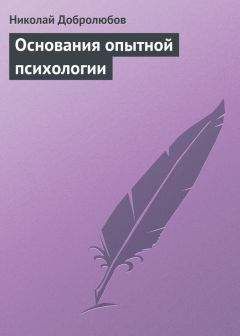 Николай Добролюбов

Основания опытной психологии